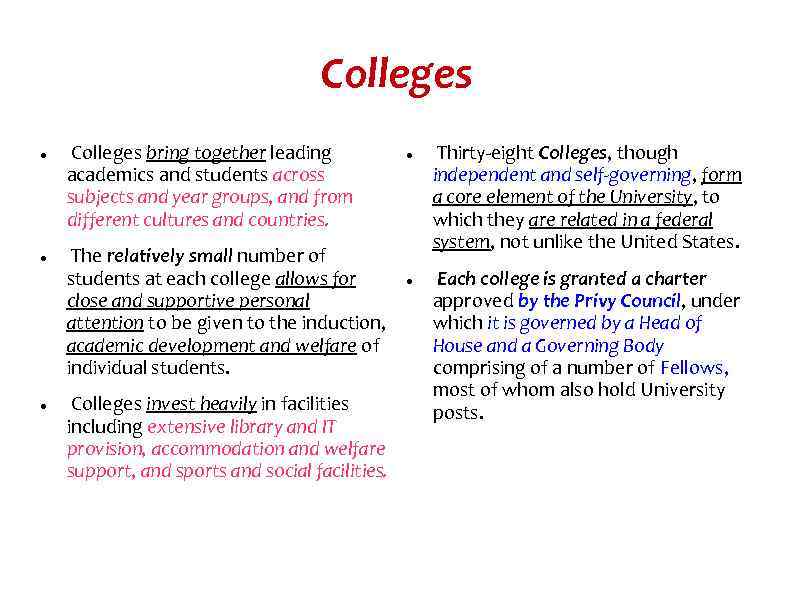 Colleges

• Colleges bring together leading academics and students across subjects and year groups, and from different cultures and countries.

• The relatively small number of students at each college allows for close and supportive personal attention to be given to the induction, academic development and welfare of individual students.

• Colleges invest heavily in facilities including extensive library and IT provision, accommodation and welfare support, and sports and social facilities.

• Thirty-eight Colleges, though independent and self-governing, form a core element of the University, to which they are related in a federal system, not unlike the United States.

• Each college is granted a charter approved by the Privy Council, under which it is governed by a Head of House and a Governing Body comprising of a number of Fellows, most of whom also hold University posts.